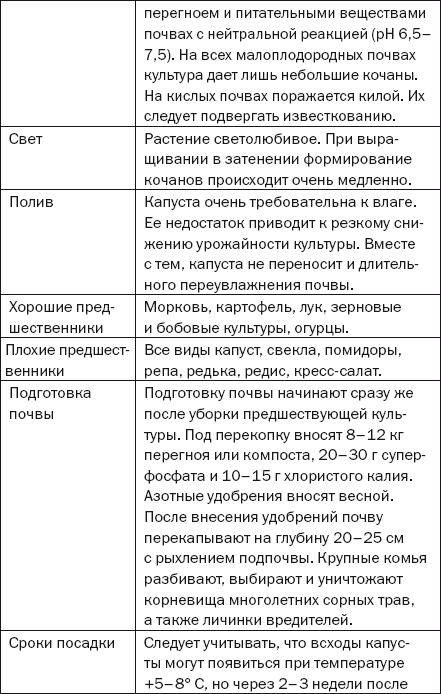 |  |  |
|---|---|
|  | перегноем и питательными веществами почвах с нейтральной реакцией (pH 6,5–7,5). На всех малоплодородных почвах культура дает лишь небольшие кочаны. На кислых почвах поражается килой. Их следует подвергать известкованию. |
| Свет | Растение светолюбивое. При выращивании в затенении формирование кочанов происходит очень медленно. |
| Полив | Капуста очень требовательна к влаге. Ее недостаток приводит к резкому снижению урожайности культуры. Вместе с тем, капуста не переносит и длительного переувлажнения почвы. |
| Хорошие предшественники | Морковь, картофель, лук, зерновые и бобовые культуры, огурцы. |
| Плохие предшественники | Все виды капуст, свекла, помидоры, репа, редька, редис, кресс-салат. |
| Подготовка почвы | Подготовку почвы начинают сразу же после уборки предшествующей культуры. Под перекопку вносят 8–12 кг перегноя или компоста, 20–30 г суперфосфата и 10–15 г хлористого калия. Азотные удобрения вносят весной. После внесения удобрений почву перекапывают на глубину 20–25 см с рыхлением подпочвы. Крупные комья разбивают, выбирают и уничтожают корневища многолетних сорных трав, а также личинки вредителей. |
| Сроки посадки | Следует учитывать, что всходы капусты могут появиться при температуре +5–8° С, но через 2–3 недели после |